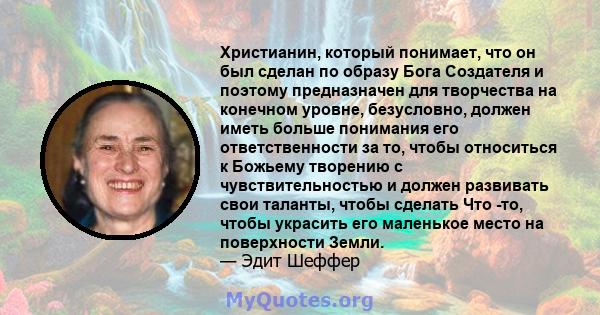 Христианин, который понимает, что он был сделан по образу Бога Создателя и поэтому предназначен для творчества на конечном уровне, безусловно, должен иметь больше понимания его ответственности за то, чтобы относиться к Божьему творению с чувствительностью и должен развивать свои таланты, чтобы сделать Что -то, чтобы украсить его маленькое место на поверхности Земли.
— Эдит Шеффер

MyQuotes.org